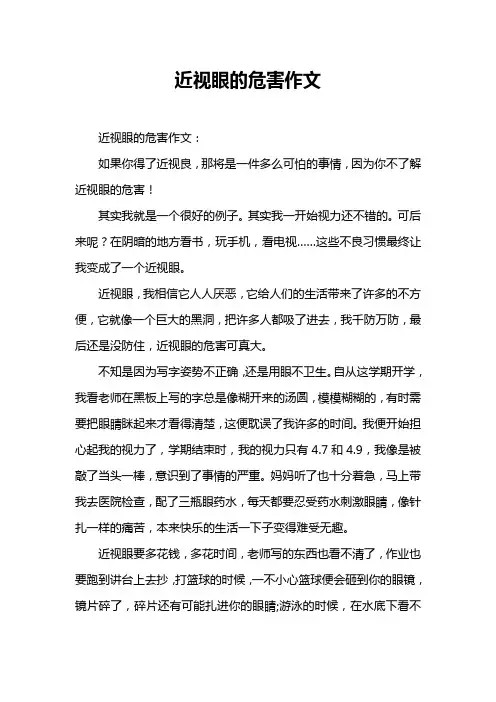 近视眼的危害作文

近视眼的危害作文：

如果你得了近视良，那将是一件多么可怕的事情，因为你不了解近视眼的危害！

其实我就是一个很好的例子。其实我一开始视力还不错的。可后来呢？在阴暗的地方看书，玩手机，看电视……这些不良习惯最终让我变成了一个近视眼。

近视眼，我相信它人人厌恶，它给人们的生活带来了许多的不方便，它就像一个巨大的黑洞，把许多人都吸了进去，我千防万防，最后还是没防住，近视眼的危害可真大。

不知是因为写字姿势不正确，还是用眼不卫生。自从这学期开学，我看老师在黑板上写的字总是像糊开来的汤圆，模模糊糊的，有时需要把眼睛眯起来才看得清楚，这便耽误了我许多的时间。我便开始担心起我的视力了，学期结束时，我的视力只有 4.7 和 4.9，我像是被敲了当头一棒，意识到了事情的严重。妈妈听了也十分着急，马上带我去医院检查，配了三瓶眼药水，每天都要忍受药水刺激眼睛，像针扎一样的痛苦，本来快乐的生活一下子变得难受无趣。

近视眼要多花钱，多花时间，老师写的东西也看不清了，作业也要跑到讲台上去抄，打篮球的时候，一不小心篮球便会砸到你的眼镜，镜片碎了，碎片还有可能扎进你的眼睛;游泳的时候，在水底下看不